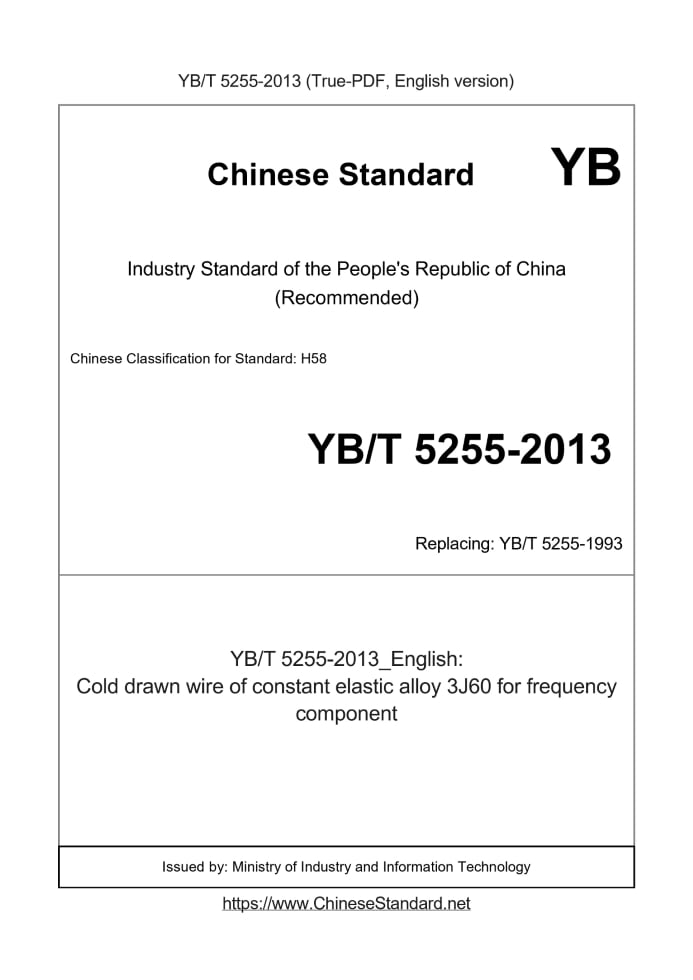 YB/T 5255-2013 (True-PDF, English version)

Chinese Standard YB

Industry Standard of the People's Republic of China (Recommended)

Chinese Classification for Standard: H58

YB/T 5255-2013

Replacing: YB/T 5255-1993

YB/T 5255-2013_English: Cold drawn wire of constant elastic alloy 3J60 for frequency component

Issued by: Ministry of Industry and Information Technology

https://www.ChineseStandard.net